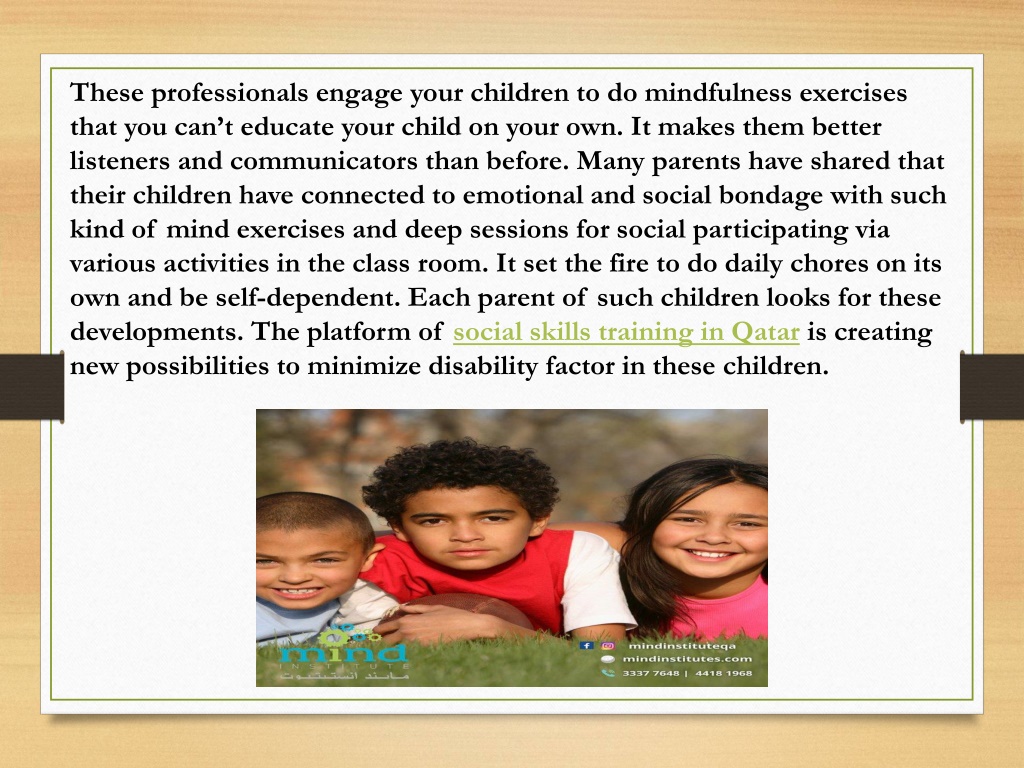 These professionals engage your children to do mindfulness exercises that you can't educate your child on your own. It makes them better listeners and communicators than before. Many parents have shared that their children have connected to emotional and social bondage with such kind of mind exercises and deep sessions for social participating via various activities in the class room. It set the fire to do daily chores on its own and be self-dependent. Each parent of such children looks for these developments. The platform of social skills training in Qatar is creating new possibilities to minimize disability factor in these children.

mind
INSTITUTE
مايند انستيتيوت

mindinstituteqa
mindinstitutes.com
3337 7648 | 4418 1968